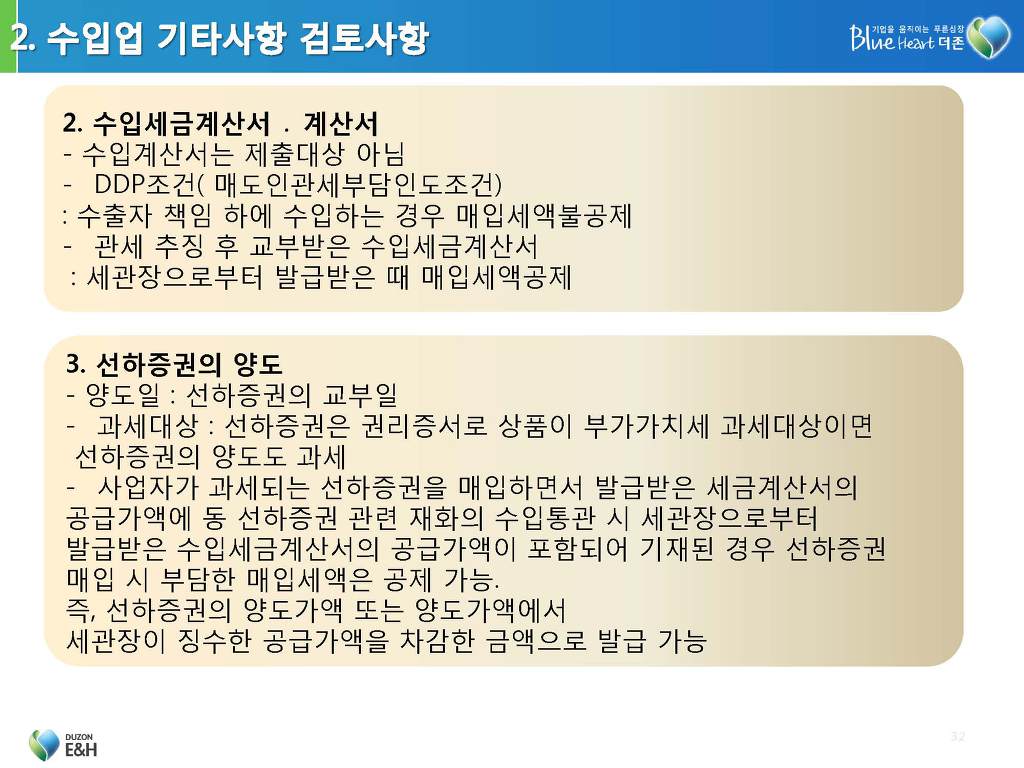 2. 수입업 기타사항 검토사항

기업을 움직이는 푸른심장
Blue Heart 더존

2. 수입세금계산서 . 계산서
- 수입계산서는 제출대상 아님
- DDP조건( 매도인관세부담인도조건)
: 수출자 책임 하에 수입하는 경우 매입세액불공제
- 관세 추징 후 교부받은 수입세금계산서
: 세관장으로부터 발급받은 때 매입세액공제

3. 선하증권의 양도
- 양도일 : 선하증권의 교부일
- 과세대상 : 선하증권은 권리증서로 상품이 부가가치세 과세대상이면 선하증권의 양도도 과세
- 사업자가 과세되는 선하증권을 매입하면서 발급받은 세금계산서의 공급가액에 동 선하증권 관련 재화의 수입통관 시 세관장으로부터 발급받은 수입세금계산서의 공급가액이 포함되어 기재된 경우 선하증권 매입 시 부담한 매입세액은 공제 가능.
즉, 선하증권의 양도가액 또는 양도가액에서 세관장이 징수한 공급가액을 차감한 금액으로 발급 가능

DUZON
E&H

32